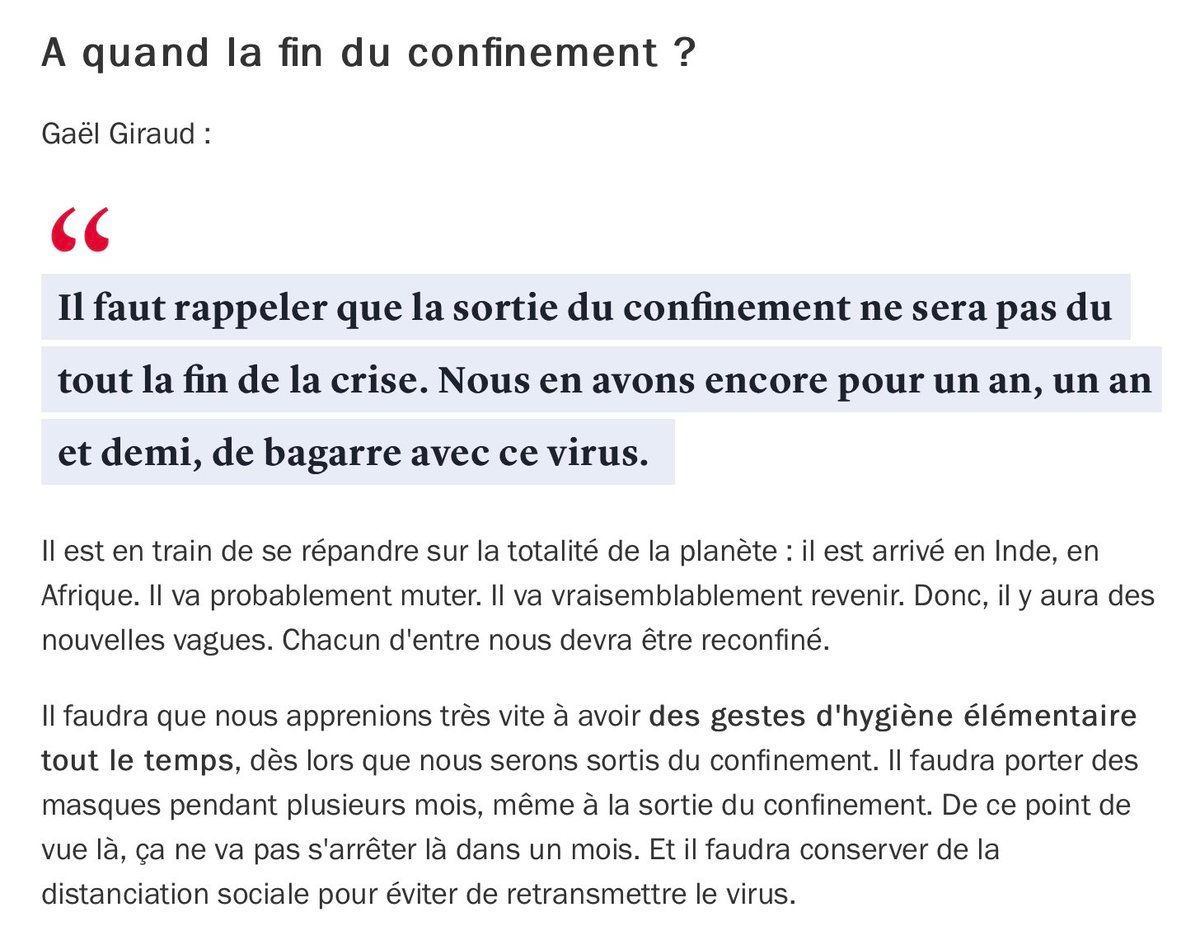 A quand la fin du confinement ?

Gaël Giraud :

“

Il faut rappeler que la sortie du confinement ne sera pas du tout la fin de la crise. Nous en avons encore pour un an, un an et demi, de bagarre avec ce virus.

Il est en train de se répandre sur la totalité de la planète : il est arrivé en Inde, en Afrique. Il va probablement muter. Il va vraisemblablement revenir. Donc, il y aura des nouvelles vagues. Chacun d'entre nous devra être reconfiné.

Il faudra que nous apprenions très vite à avoir des gestes d'hygiène élémentaire tout le temps, dès lors que nous serons sortis du confinement. Il faudra porter des masques pendant plusieurs mois, même à la sortie du confinement. De ce point de vue là, ça ne va pas s'arrêter là dans un mois. Et il faudra conserver de la distanciation sociale pour éviter de retransmettre le virus.